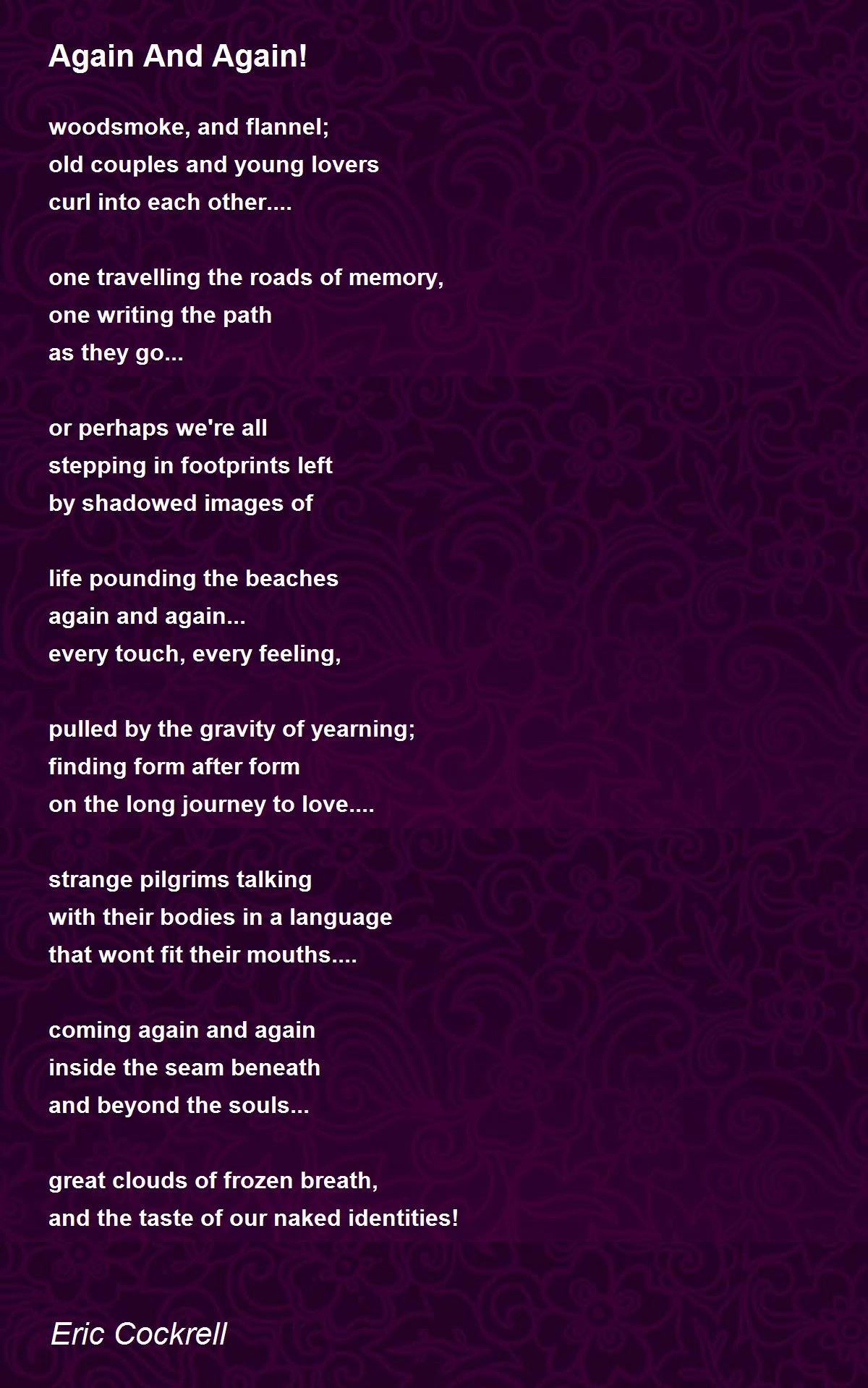 Again And Again!

woodsmoke, and flannel;
old couples and young lovers
curl into each other....

one travelling the roads of memory,
one writing the path
as they go...

or perhaps we're all
stepping in footprints left
by shadowed images of

life pounding the beaches
again and again...
every touch, every feeling,

pulled by the gravity of yearning;
finding form after form
on the long journey to love....

strange pilgrims talking
with their bodies in a language
that wont fit their mouths....

coming again and again
inside the seam beneath
and beyond the souls...

great clouds of frozen breath,
and the taste of our naked identities!

Eric Cockrell